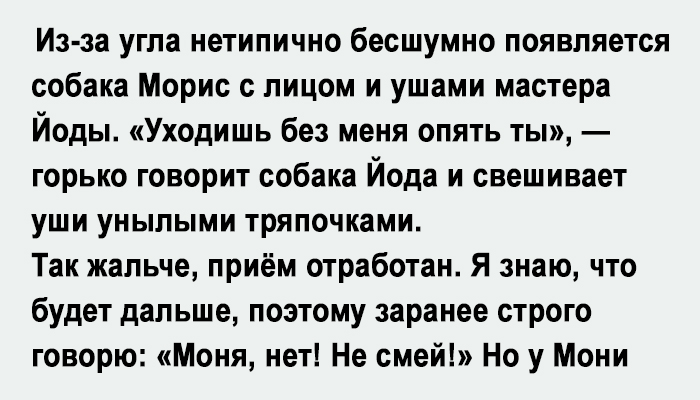 Из-за угла нетипично бесшумно появляется собака Морис с лицом и ушами мастера Йоды. «Уходишь без меня опять ты», — горько говорит собака Йода и свешивает уши унылыми тряпочками.
Так жальче, приём отработан. Я знаю, что будет дальше, поэтому заранее строго говорю: «Моня, нет! Не смей!» Но у Мони